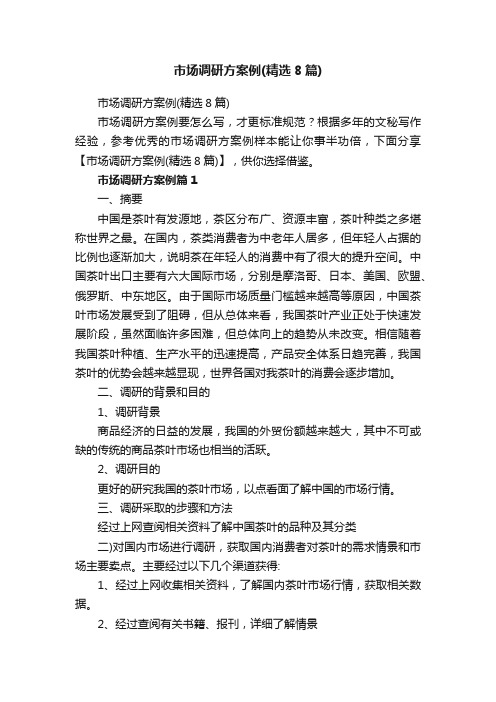 市场调研方案例(精选 8 篇)

市场调研方案例(精选 8 篇)

市场调研方案例要怎么写，才更标准规范？根据多年的文秘写作经验，参考优秀的市场调研方案例样本能让你事半功倍，下面分享【市场调研方案例(精选 8 篇)】，供你选择借鉴。

市场调研方案例篇 1

一、摘要

中国是茶叶有发源地，茶区分布广、资源丰富，茶叶种类之多堪称世界之最。在国内，茶类消费者为中老年人居多，但年轻人占据的比例也逐渐加大，说明茶在年轻人的消费中有了很大的提升空间。中国茶叶出口主要有六大国际市场，分别是摩洛哥、日本、美国、欧盟、俄罗斯、中东地区。由于国际市场质量门槛越来越高等原因，中国茶叶市场发展受到了阻碍，但从总体来看，我国茶叶产业正处于快速发展阶段，虽然面临许多困难，但总体向上的趋势从未改变。相信随着我国茶叶种植、生产水平的迅速提高，产品安全体系日趋完善，我国茶叶的优势会越来越显现，世界各国对我茶叶的消费会逐步增加。

二、调研的背景和目的

1、调研背景

商品经济的日益的发展，我国的外贸份额越来越大，其中不可或缺的传统的商品茶叶市场也相当的活跃。

2、调研目的

更好的研究我国的茶叶市场，以点看面了解中国的市场行情。

三、调研采取的步骤和方法

经过上网查阅相关资料了解中国茶叶的品种及其分类

二)对国内市场进行调研，获取国内消费者对茶叶的需求情景和市场主要卖点。主要经过以下几个渠道获得:

1、经过上网收集相关资料，了解国内茶叶市场行情，获取相关数据。

2、经过查阅有关书籍、报刊，详细了解情景